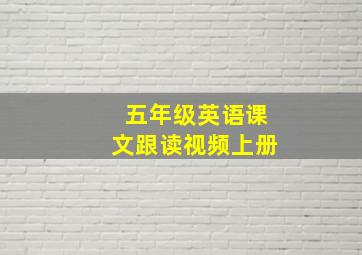 五年级英语课文跟读视频上册